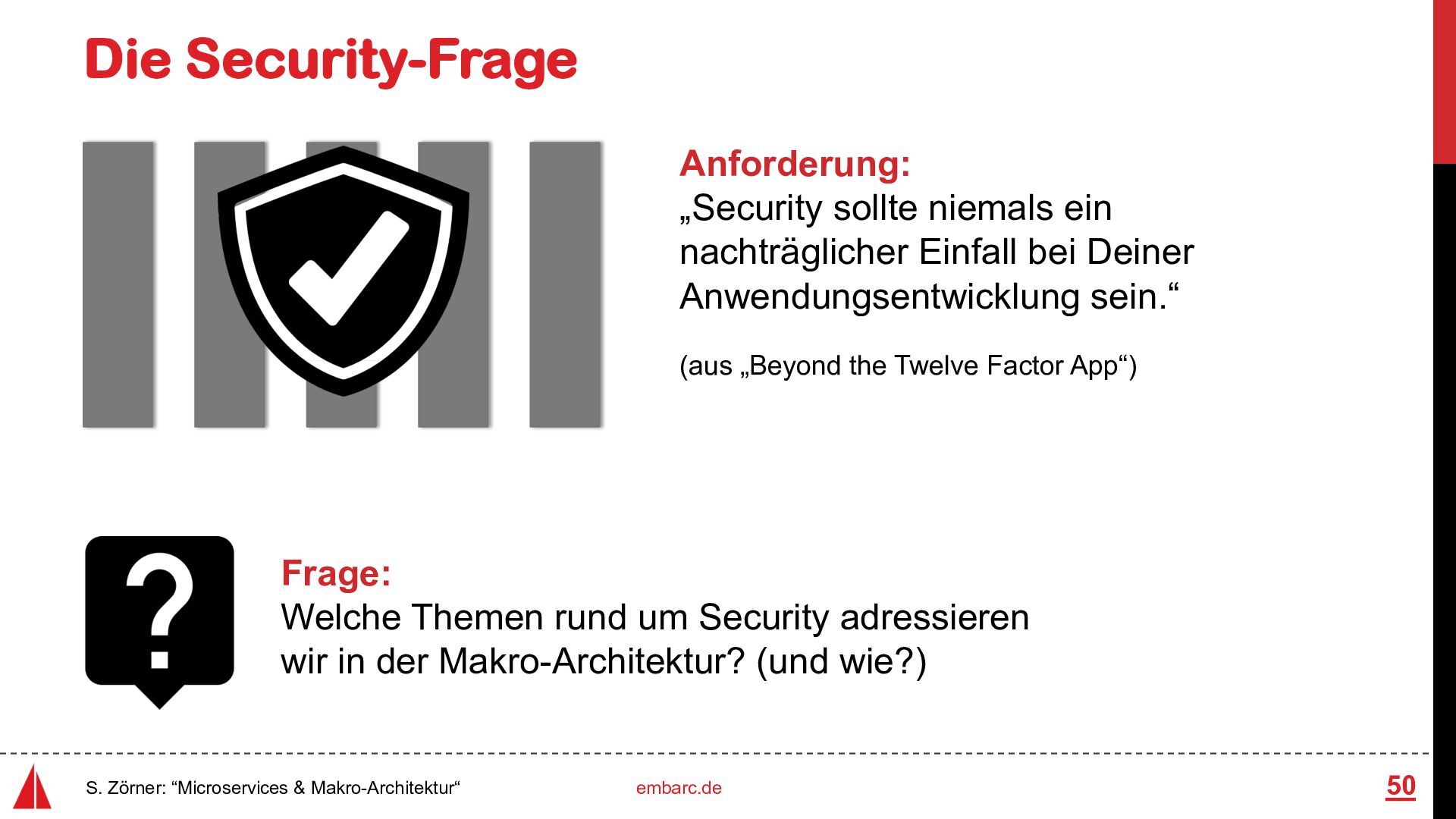 Die Security-Frage

Anforderung:
„Security sollte niemals ein nachträglicher Einfall bei Deiner Anwendungsentwicklung sein.“

(aus „Beyond the Twelve Factor App“)

Frage:
Welche Themen rund um Security adressieren wir in der Makro-Architektur? (und wie?)

S. Zörner: “Microservices & Makro-Architektur“

embarc.de

50